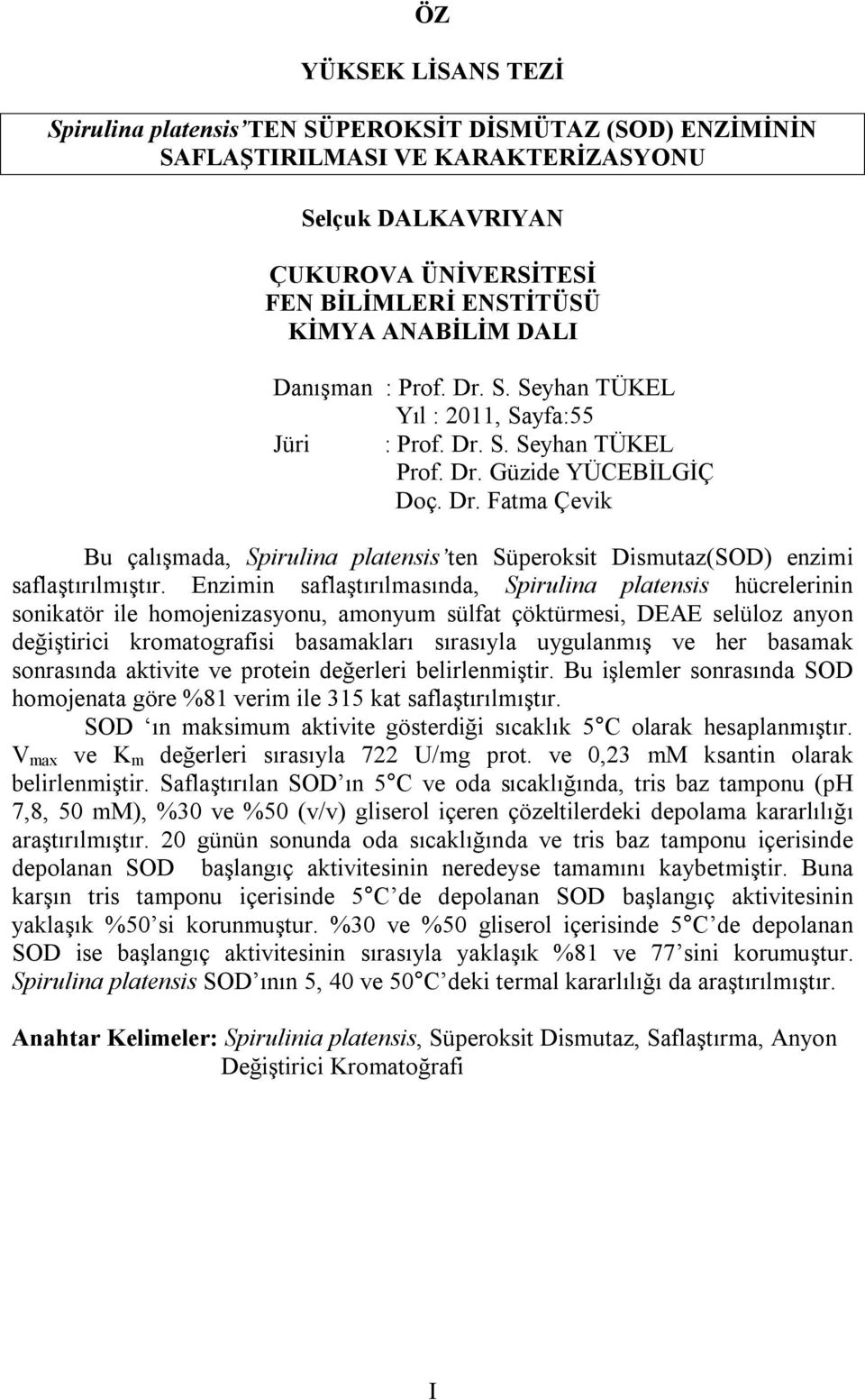 ÖZ

YÜKSEK LİSANS TEZİ

Spirulina platensis'TEN SÜPEROKSİT DİSMÜTAZ (SOD) ENZİMİNİN SAFLAŞTIRILMASI VE KARAKTERİZASYONU

Selçuk DALKAVRIYAN

ÇUKUROVA ÜNİVERSİTESİ
FEN BİLİMLERİ ENSTİTÜSÜ
KİMYA ANABİLİM DALI

Danışman : Prof. Dr. S. Seyhan TÜKEL
Yıl : 2011, Sayfa:55
Jüri : Prof. Dr. S. Seyhan TÜKEL
Prof. Dr. Güzide YÜCEBİLGİÇ
Doç. Dr. Fatma Çevik

Bu çalışmada, Spirulina platensis'ten Süperoksit Dismutaz(SOD) enzimi saflaştırılmıştır. Enzimin saflaştırılmasında, Spirulina platensis hücrelerinin sonikatör ile homojenizasyonu, amonyum sülfat çöktürmesi, DEAE selüloz anyon değiştirici kromatografisi basamakları sırasıyla uygulanmış ve her basamak sonrasında aktivite ve protein değerleri belirlenmiştir. Bu işlemler sonrasında SOD homojenata göre %81 verim ile 315 kat saflaştırılmıştır.

SOD 'ın maksimum aktivite gösterdiği sıcaklık 5°C olarak hesaplanmıştır. $V_{max}$ ve $K_m$ değerleri sırasıyla 722 U/mg prot. ve 0,23 mM ksantin olarak belirlenmiştir. Saflaştırılan SOD'ın 5°C ve oda sıcaklığında, tris baz tamponu (pH 7,8, 50 mM), %30 ve %50 (v/v) gliserol içeren çözeltilerdeki depolama kararlılığı araştırılmıştır. 20 günün sonunda oda sıcaklığında ve tris baz tamponu içerisinde depolanan SOD başlangıç aktivitesinin neredeyse tamamını kaybetmiştir. Buna karşın tris tamponu içerisinde 5°C'de depolanan SOD başlangıç aktivitesinin yaklaşık %50'si korunmuştur. %30 ve %50 gliserol içerisinde 5°C'de depolanan SOD ise başlangıç aktivitesinin sırasıyla yaklaşık %81 ve 77'sini korumuştur. Spirulina platensis SOD'ının 5, 40 ve 50°C'deki termal kararlılığı da araştırılmıştır.

Anahtar Kelimeler: Spirulinia platensis, Süperoksit Dismutaz, Saflaştırma, Anyon Değiştirici Kromatoğrafi

I